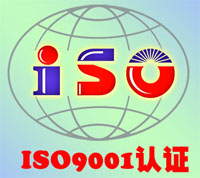 iSO
ISO9001认证